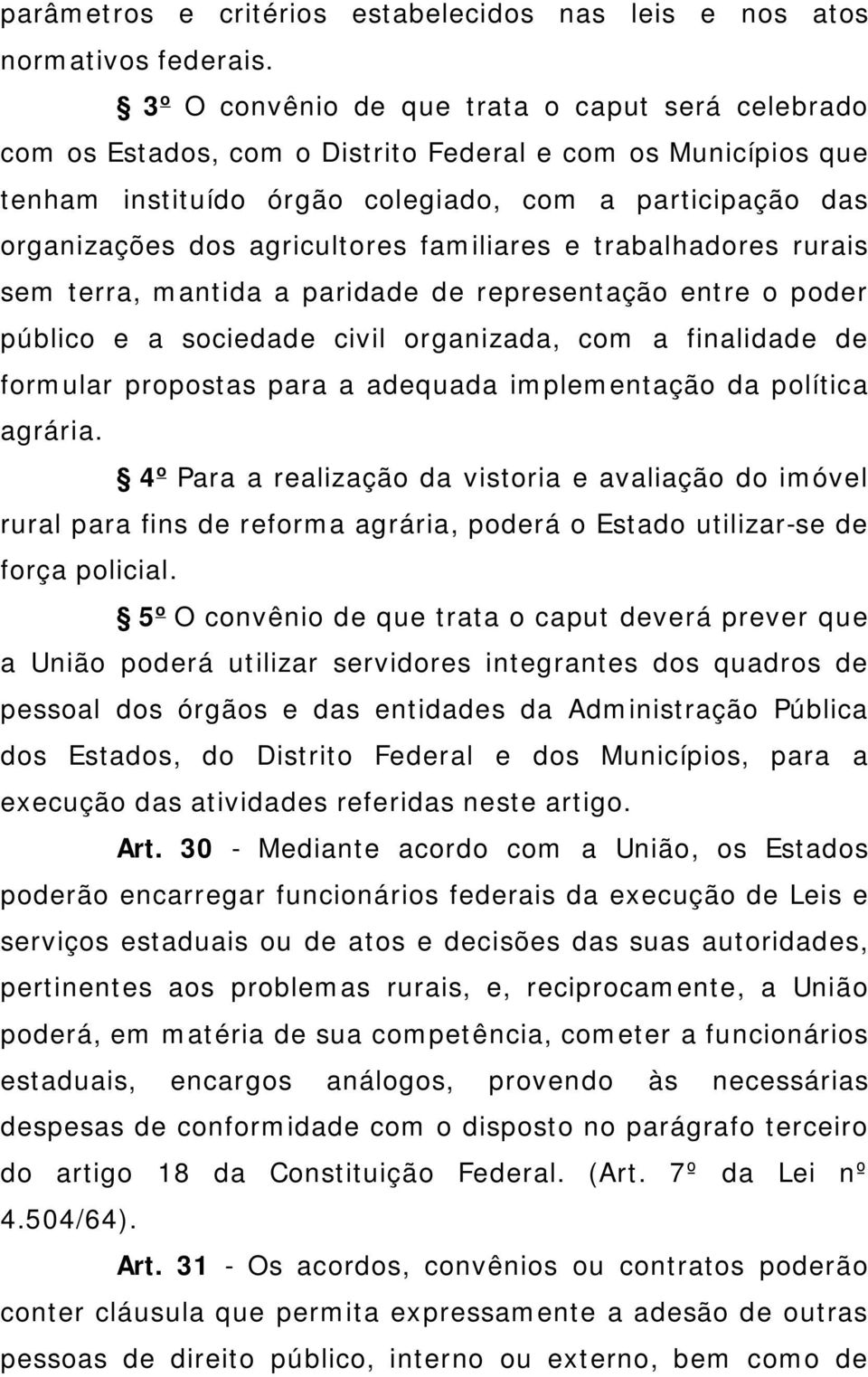 parâmetros e critérios estabelecidos nas leis e nos atos normativos federais.

§ 3º O convênio de que trata o caput será celebrado com os Estados, com o Distrito Federal e com os Municípios que tenham instituído órgão colegiado, com a participação das organizações dos agricultores familiares e trabalhadores rurais sem terra, mantida a paridade de representação entre o poder público e a sociedade civil organizada, com a finalidade de formular propostas para a adequada implementação da política agrária.

§ 4º Para a realização da vistoria e avaliação do imóvel rural para fins de reforma agrária, poderá o Estado utilizar-se de força policial.

§ 5º O convênio de que trata o caput deverá prever que a União poderá utilizar servidores integrantes dos quadros de pessoal dos órgãos e das entidades da Administração Pública dos Estados, do Distrito Federal e dos Municípios, para a execução das atividades referidas neste artigo.

Art. 30 - Mediante acordo com a União, os Estados poderão encarregar funcionários federais da execução de Leis e serviços estaduais ou de atos e decisões das suas autoridades, pertinentes aos problemas rurais, e, reciprocamente, a União poderá, em matéria de sua competência, cometer a funcionários estaduais, encargos análogos, provendo às necessárias despesas de conformidade com o disposto no parágrafo terceiro do artigo 18 da Constituição Federal. (Art. 7º da Lei nº 4.504/64).

Art. 31 - Os acordos, convênios ou contratos poderão conter cláusula que permita expressamente a adesão de outras pessoas de direito público, interno ou externo, bem como de